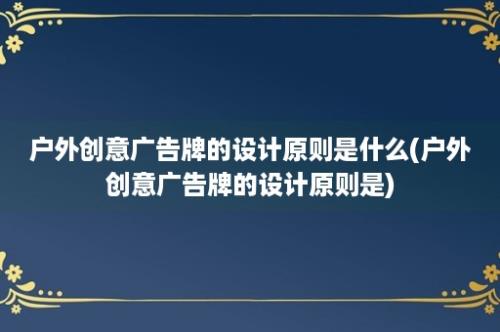 户外创意广告牌的设计原则是什么(户外创意广告牌的设计原则是)